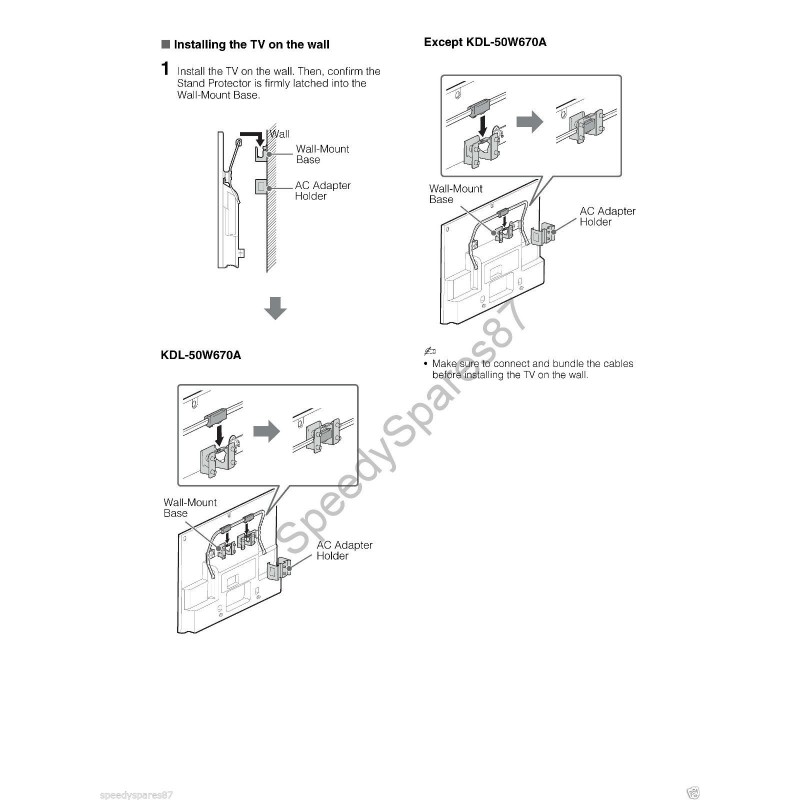 ■ Installing the TV on the wall

1 Install the TV on the wall. Then, confirm the Stand Protector is firmly latched into the Wall-Mount Base.

Wall
Wall-Mount Base
AC Adapter Holder

KDL-50W670A

Wall-Mount Base
AC Adapter Holder

Except KDL-50W670A

Wall-Mount Base
AC Adapter Holder

• Make sure to connect and bundle the cables before installing the TV on the wall.

SpeedySpares87

speedyspares87